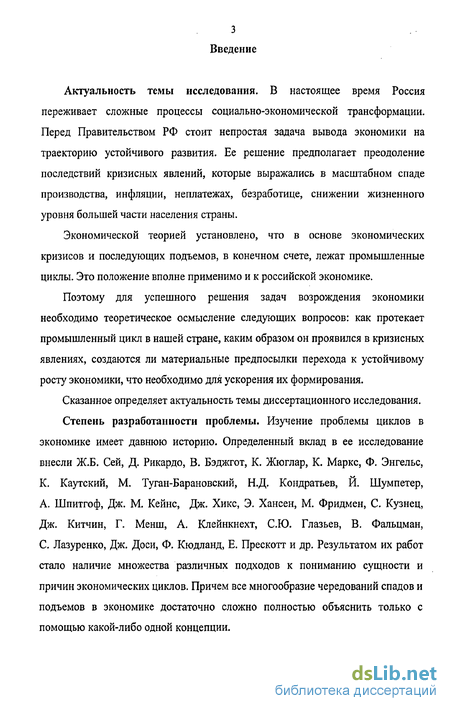 3

Введение

Актуальность темы исследования. В настоящее время Россия переживает сложные процессы социально-экономической трансформации. Перед Правительством РФ стоит непростая задача вывода экономики на траекторию устойчивого развития. Ее решение предполагает преодоление последствий кризисных явлений, которые выражались в масштабном спаде производства, инфляции, неплатежах, безработице, снижении жизненного уровня большей части населения страны.

Экономической теорией установлено, что в основе экономических кризисов и последующих подъемов, в конечном счете, лежат промышленные циклы. Это положение вполне применимо и к российской экономике.

Поэтому для успешного решения задач возрождения экономики необходимо теоретическое осмысление следующих вопросов: как протекает промышленный цикл в нашей стране, каким образом он проявился в кризисных явлениях, создаются ли материальные предпосылки перехода к устойчивому росту экономики, что необходимо для ускорения их формирования.

Сказанное определяет актуальность темы диссертационного исследования.

Степень разработанности проблемы. Изучение проблемы циклов в экономике имеет давнюю историю. Определенный вклад в ее исследование внесли Ж.Б. Сей, Д. Рикардо, В. Бэджгот, К. Жюглар, К. Маркс, Ф. Энгельс, К. Каутский, М. Туган-Барановский, Н.Д. Кондратьев, Й. Шумпетер, А. Шпитгоф, Дж. М. Кейнс, Дж. Хикс, Э. Хансен, М. Фридмен, С. Кузнец, Дж. Китчин, Г. Менш, А. Клейнкнехт, С.Ю. Глазьев, В. Фальцман, С. Лазуренко, Дж. Доси, Ф. Кюдланд, Е. Прескотт и др. Результатом их работ стало наличие множества различных подходов к пониманию сущности и причин экономических циклов. Причем все многообразие чередований спадов и подъемов в экономике достаточно сложно полностью объяснить только с помощью какой-либо одной концепции.

dsLib.net
библиотека диссертаций